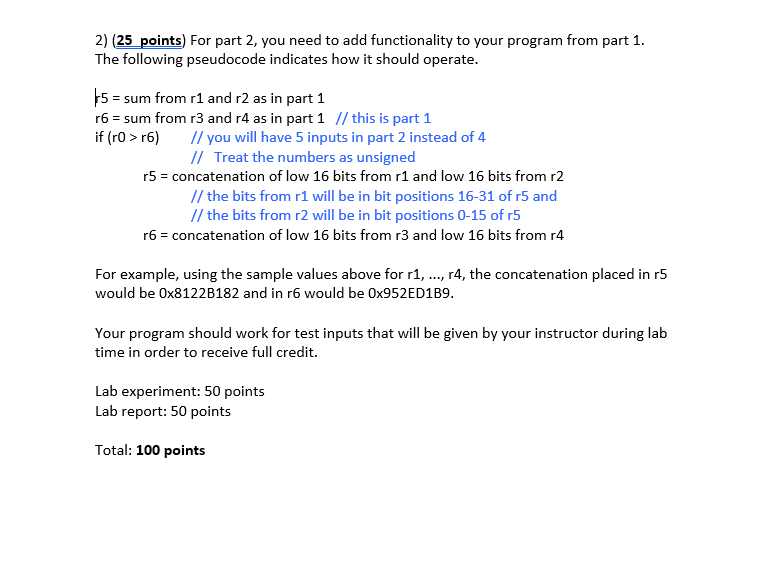 2) (25 points) For part 2, you need to add functionality to your program from part 1. The following pseudocode indicates how it should operate.

r5 = sum from r1 and r2 as in part 1
r6 = sum from r3 and r4 as in part 1 // this is part 1
if (r0 > r6) // you will have 5 inputs in part 2 instead of 4
// Treat the numbers as unsigned
r5 = concatenation of low 16 bits from r1 and low 16 bits from r2
// the bits from r1 will be in bit positions 16-31 of r5 and
// the bits from r2 will be in bit positions 0-15 of r5
r6 = concatenation of low 16 bits from r3 and low 16 bits from r4

For example, using the sample values above for r1, ..., r4, the concatenation placed in r5 would be 0x8122B182 and in r6 would be 0x952ED1B9.

Your program should work for test inputs that will be given by your instructor during lab time in order to receive full credit.

Lab experiment: 50 points
Lab report: 50 points

Total: 100 points